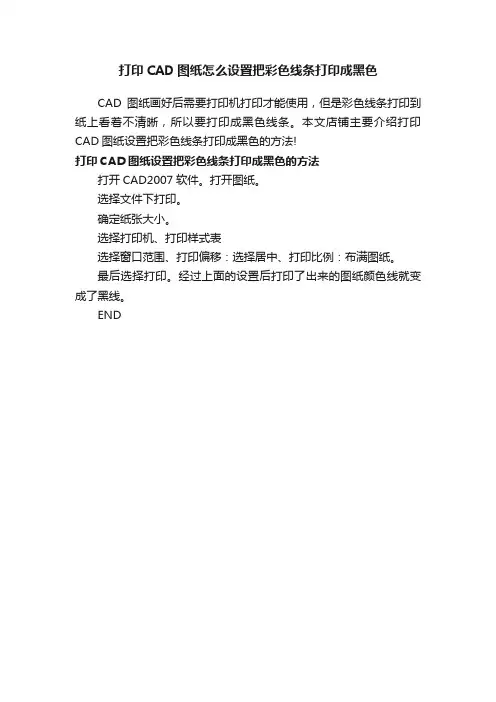 打印 CAD 图纸怎么设置把彩色线条打印成黑色

CAD 图纸画好后需要打印机打印才能使用，但是彩色线条打印到纸上看着不清晰，所以要打印成黑色线条。本文店铺主要介绍打印 CAD 图纸设置把彩色线条打印成黑色的方法!

打印 CAD 图纸设置把彩色线条打印成黑色的方法

打开 CAD2007 软件。打开图纸。

选择文件下打印。

确定纸张大小。

选择打印机、打印样式表

选择窗口范围、打印偏移：选择居中、打印比例：布满图纸。

最后选择打印。经过上面的设置后打印了出来的图纸颜色线就变成了黑线。

END